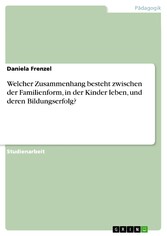 Pädagogik

Daniela Frenzel

Welcher Zusammenhang besteht zwischen der Familienform, in der Kinder leben, und deren Bildungserfolg?

Studienarbeit

GRIN